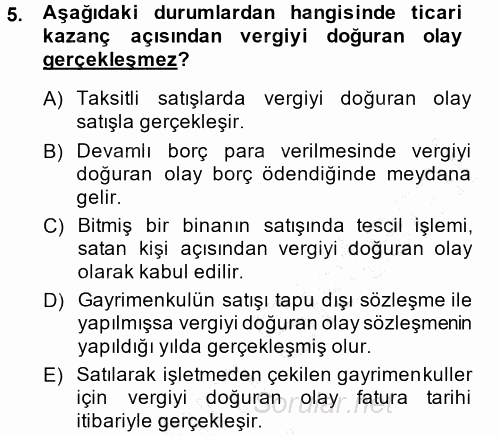 5. Aşağıdaki durumlardan hangisinde ticari kazanç açısından vergiyi doğuran olay gerçekleşmez?

A) Taksitli satışlarda vergiyi doğuran olay satışla gerçekleşir.

B) Devamlı borç para verilmesinde vergiyi doğuran olay borç ödendiğinde meydana gelir.

C) Bitmiş bir binanın satışında tescil işlemi, satan kişi açısından vergiyi doğuran olay olarak kabul edilir.

D) Gayrimenkulün satışı tapu dışı sözleşme ile yapılmışsa vergiyi doğuran olay sözleşmenin yapıldığı yılda gerçekleşmiş olur.

E) Satılarak işletmeden çekilen gayrimenkuller için vergiyi doğuran olay fatura tarihi itibariyle gerçekleşir.

Sorular.net